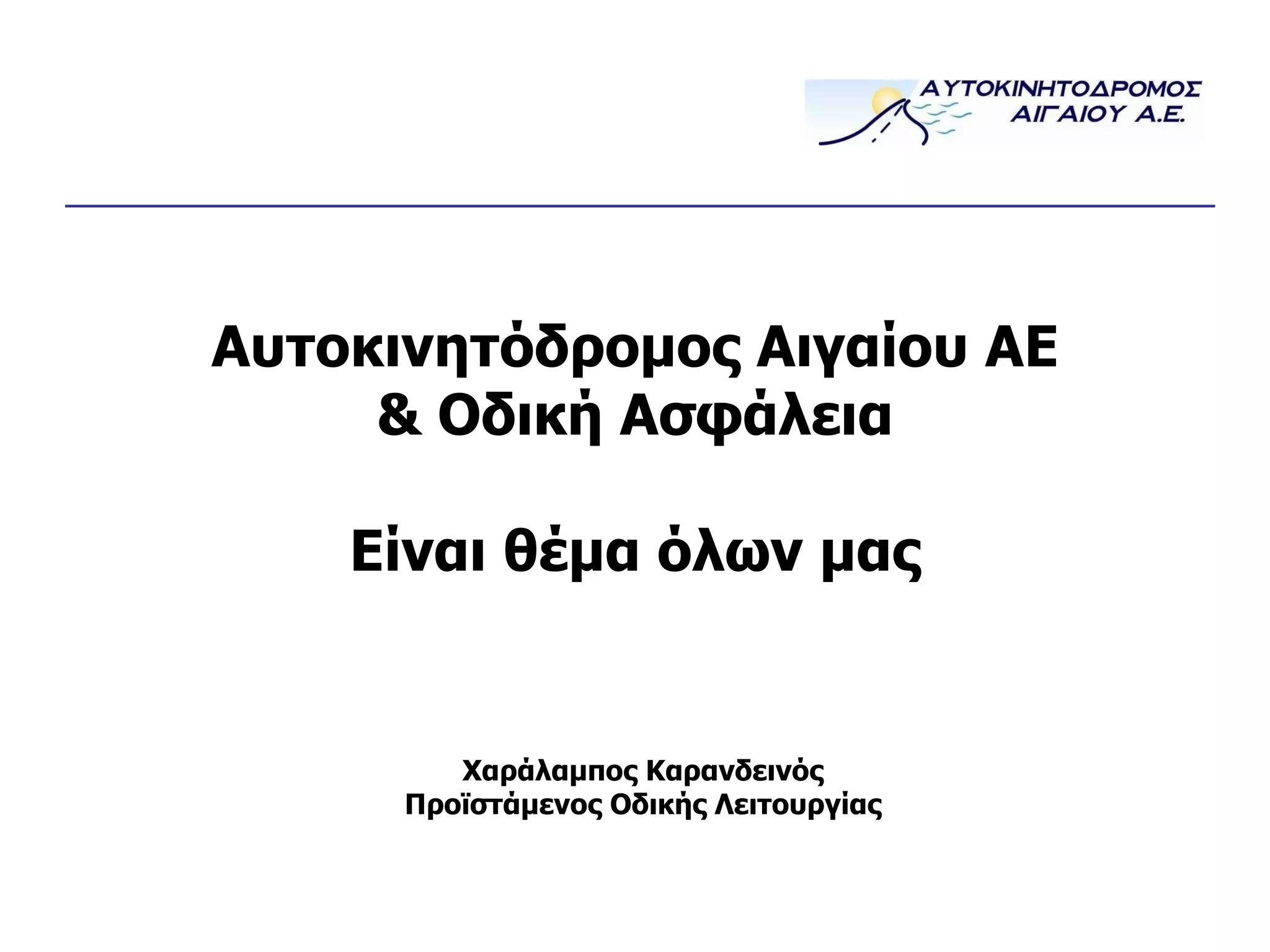 ΑΥΤΟΚΙΝΗΤΟΔΡΟΜΟΣ
ΑΙΓΑΙΟΥ Α.Ε.

Αυτοκινητόδρομος Αιγαίου ΑΕ
& Οδική Ασφάλεια

Είναι θέμα όλων μας

Χαράλαμπος Καρανδεινός
Προϊστάμενος Οδικής Λειτουργίας